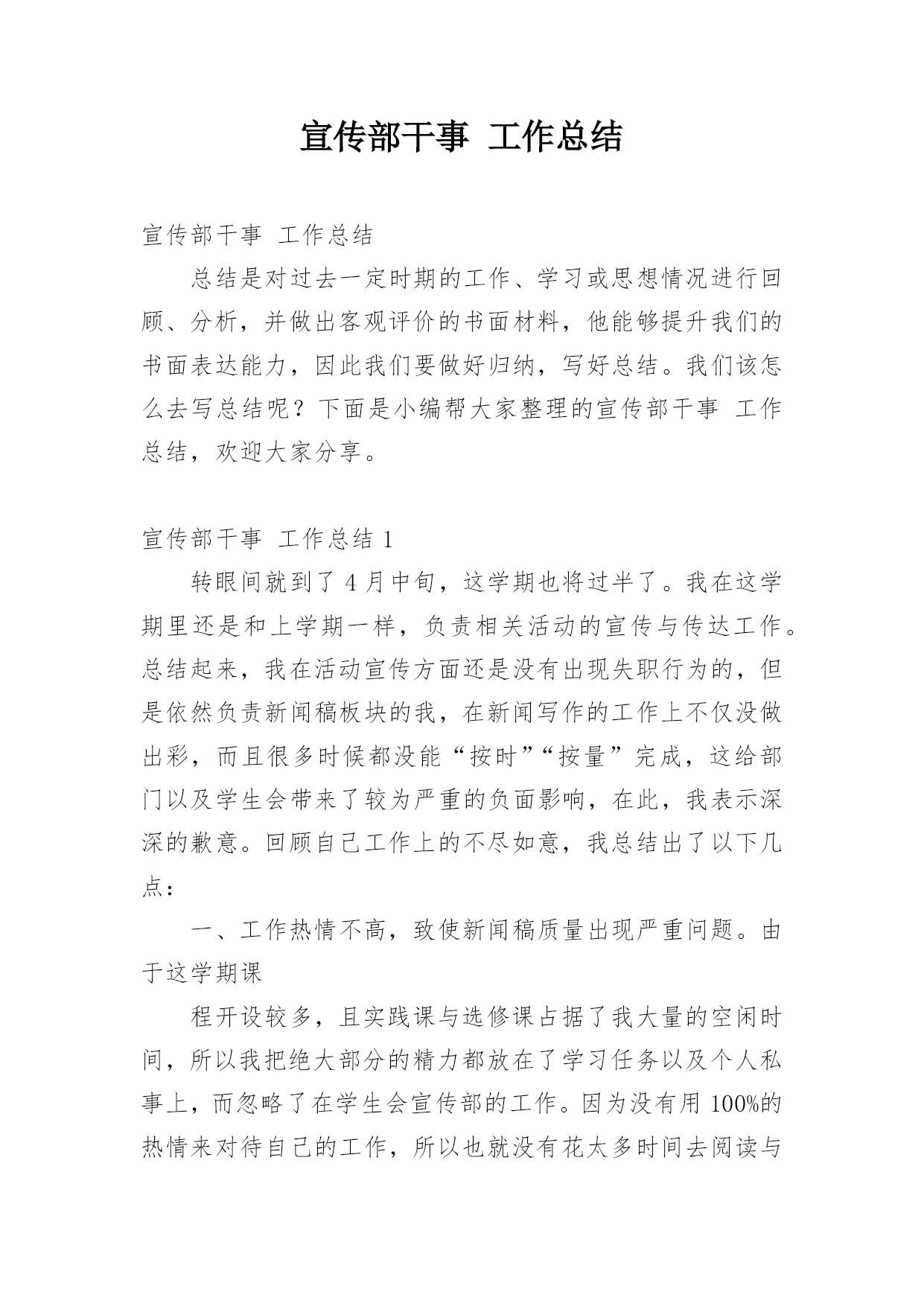 宣传部干事 工作总结

宣传部干事 工作总结

总结是对过去一定时期的工作、学习或思想情况进行回顾、分析，并做出客观评价的书面材料，他能够提升我们的书面表达能力，因此我们要做好归纳，写好总结。我们该怎么去写总结呢？下面是小编帮大家整理的宣传部干事 工作总结，欢迎大家分享。

宣传部干事 工作总结 1

转眼间就到了 4 月中旬，这学期也将过半了。我在这学期里还是和上学期一样，负责相关活动的宣传与传达工作。总结起来，我在活动宣传方面还是没有出现失职行为的，但是依然负责新闻稿板块的我，在新闻写作的工作上不仅没做出彩，而且很多时候都没能“按时”“按量”完成，这给部门以及学生会带来了较为严重的负面影响，在此，我表示深深的歉意。回顾自己工作上的不尽如意，我总结出了以下几点：

一、工作热情不高，致使新闻稿质量出现严重问题。由于这学期课

程开设较多，且实践课与选修课占据了我大量的空闲时间，所以我把绝大部分的精力都放在了学习任务以及个人私事上，而忽略了在学生会宣传部的工作。因为没有用 100%的热情来对待自己的工作，所以也就没有花太多时间去阅读与